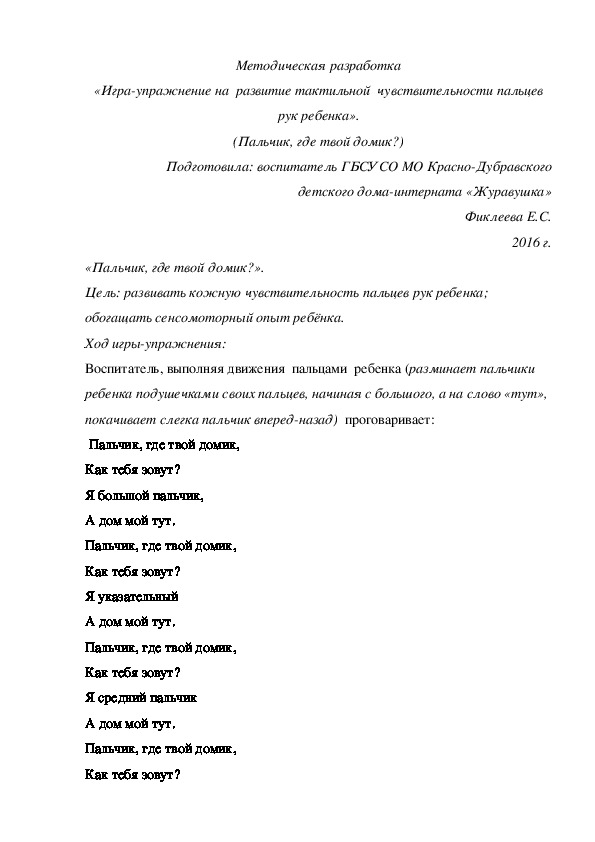 Методическая разработка
«Игра-упражнение на развитие тактильной чувствительности пальцев рук ребенка».
(Пальчик, где твой домик?)
Подготовила: воспитатель ГБСУ СО МО Красно-Дубравского детского дома-интерната «Журавушка»
Фиклеева Е.С.
2016 г.

«Пальчик, где твой домик?».
Цель: развивать кожную чувствительность пальцев рук ребенка; обогащать сенсомоторный опыт ребёнка.
Ход игры-упражнения:
Воспитатель, выполняя движения пальцами ребенка (разминает пальчики ребенка подушечками своих пальцев, начиная с большого, а на слово «тут», покачивает слегка пальчик вперед-назад) проговаривает:

Пальчик, где твой домик,
Как тебя зовут?
Я большой пальчик,
А дом мой тут.
Пальчик, где твой домик,
Как тебя зовут?
Я указательный
А дом мой тут.
Пальчик, где твой домик,
Как тебя зовут?
Я средний пальчик
А дом мой тут.
Пальчик, где твой домик,
Как тебя зовут?